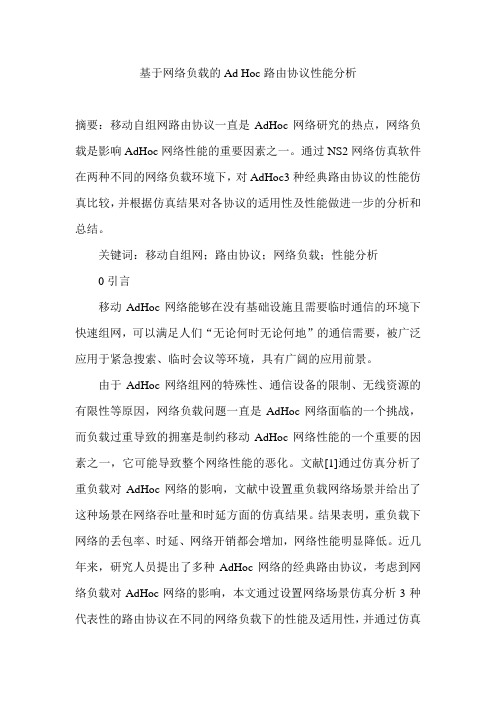 基于网络负载的 Ad Hoc 路由协议性能分析

摘要：移动自组网路由协议一直是 AdHoc 网络研究的热点，网络负载是影响 AdHoc 网络性能的重要因素之一。通过 NS2 网络仿真软件在两种不同的网络负载环境下，对 AdHoc3 种经典路由协议的性能仿真比较，并根据仿真结果对各协议的适用性及性能做进一步的分析和总结。

关键词：移动自组网；路由协议；网络负载；性能分析

0 引言

移动 AdHoc 网络能够在没有基础设施且需要临时通信的环境下快速组网，可以满足人们“无论何时无论何地”的通信需要，被广泛应用于紧急搜索、临时会议等环境，具有广阔的应用前景。

由于 AdHoc 网络组网的特殊性、通信设备的限制、无线资源的有限性等原因，网络负载问题一直是 AdHoc 网络面临的一个挑战，而负载过重导致的拥塞是制约移动 AdHoc 网络性能的一个重要的因素之一，它可能导致整个网络性能的恶化。文献[1]通过仿真分析了重负载对 AdHoc 网络的影响，文献中设置重负载网络场景并给出了这种场景在网络吞吐量和时延方面的仿真结果。结果表明，重负载下网络的丢包率、时延、网络开销都会增加，网络性能明显降低。近几年来，研究人员提出了多种 AdHoc 网络的经典路由协议，考虑到网络负载对 AdHoc 网络的影响，本文通过设置网络场景仿真分析 3 种代表性的路由协议在不同的网络负载下的性能及适用性，并通过仿真